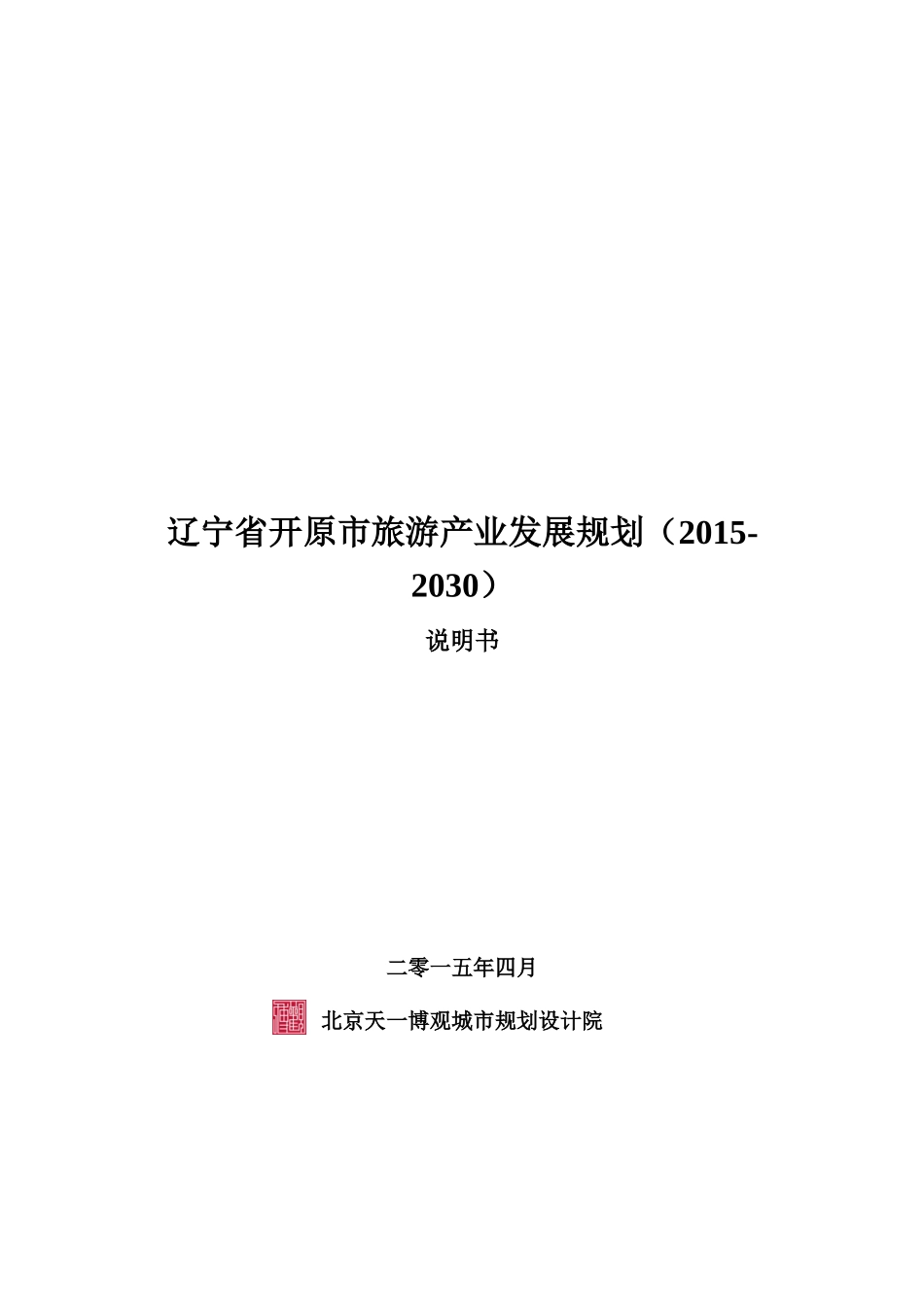 辽宁省开原市旅游产业发展规划（2015-2030）

说明书

二零一五年四月

北京天一博观城市规划设计院